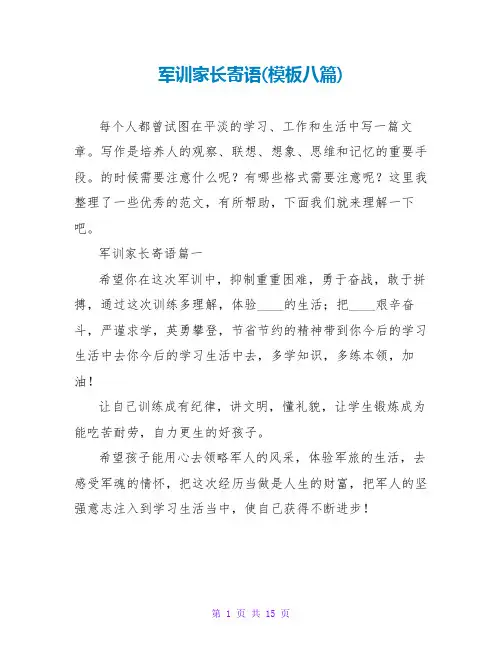 军训家长寄语(模板八篇)

每个人都曾试图在平淡的学习、工作和生活中写一篇文章。写作是培养人的观察、联想、想象、思维和记忆的重要手段。的时候需要注意什么呢？有哪些格式需要注意呢？这里我整理了一些优秀的范文，有所帮助，下面我们就来理解一下吧。

军训家长寄语篇一

希望你在这次军训中，抑制重重困难，勇于奋战，敢于拼搏，通过这次训练多理解，体验____的生活；把____艰辛奋斗，严谨求学，英勇攀登，节省节约的精神带到你今后的学习生活中去你今后的学习生活中去，多学知识，多练本领，加油！

让自己训练成有纪律，讲文明，懂礼貌，让学生锻炼成为能吃苦耐劳，自力更生的好孩子。

希望孩子能用心去领略军人的风采，体验军旅的生活，去感受军魂的情怀，把这次经历当做是人生的财富，把军人的坚强意志注入到学习生活当中，使自己获得不断进步！

第 1 页 共 15 页